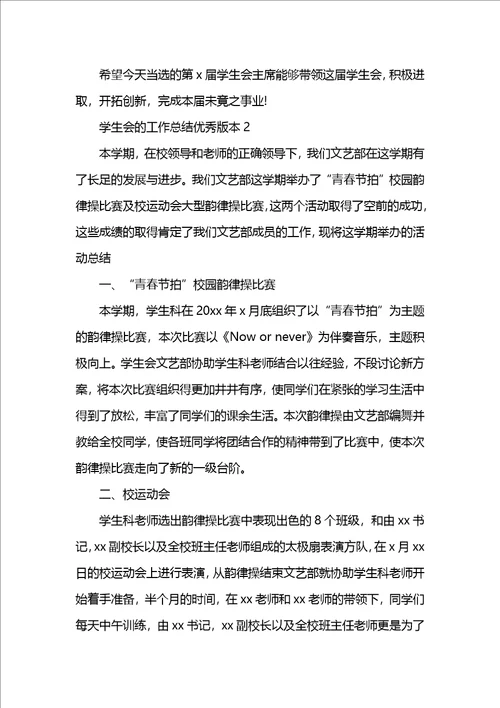 希望今天当选的第 x 届学生会主席能够带领这届学生会，积极进取，开拓创新，完成本届未竟之事业!

学生会的工作总结优秀版本 2

本学期，在校领导和老师的正确领导下，我们文艺部在这学期有了长足的发展与进步。我们文艺部这学期举办了“青春节拍”校园韵律操比赛及校运动会大型韵律操比赛，这两个活动取得了空前的成功，这些成绩的取得肯定了我们文艺部成员的工作，现将这学期举办的活动总结

一、“青春节拍”校园韵律操比赛

本学期，学生科在 20xx 年 x 月底组织了以“青春节拍”为主题的韵律操比赛，本次比赛以《Now or never》为伴奏音乐，主题积极向上。学生会文艺部协助学生科老师结合以往经验，不段讨论新方案，将本次比赛组织得更加井井有序，使同学们在紧张的学习生活中得到了放松，丰富了同学们的课余生活。本次韵律操由文艺部编舞并教给全校同学，使各班同学将团结合作的精神带到了比赛中，使本次韵律操比赛走向了新的一级台阶。

二、校运动会

学生科老师选出韵律操比赛中表现出色的 8 个班级，和由 xx 书记，xx 副校长以及全校班主任老师组成的太极扇表演方队，在 x 月 xx 日的校运动会上进行表演，从韵律操结束文艺部就协助学生科老师开始着手准备，半个月的时间，在 xx 老师和 xx 老师的带领下，同学们每天中午训练，由 xx 书记，xx 副校长以及全校班主任老师更是为了